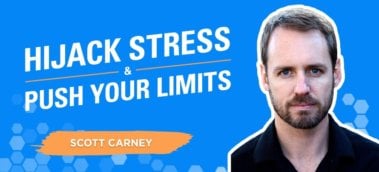 HIJACK STRESS
&
PUSH YOUR LIMITS

SCOTT CARNEY